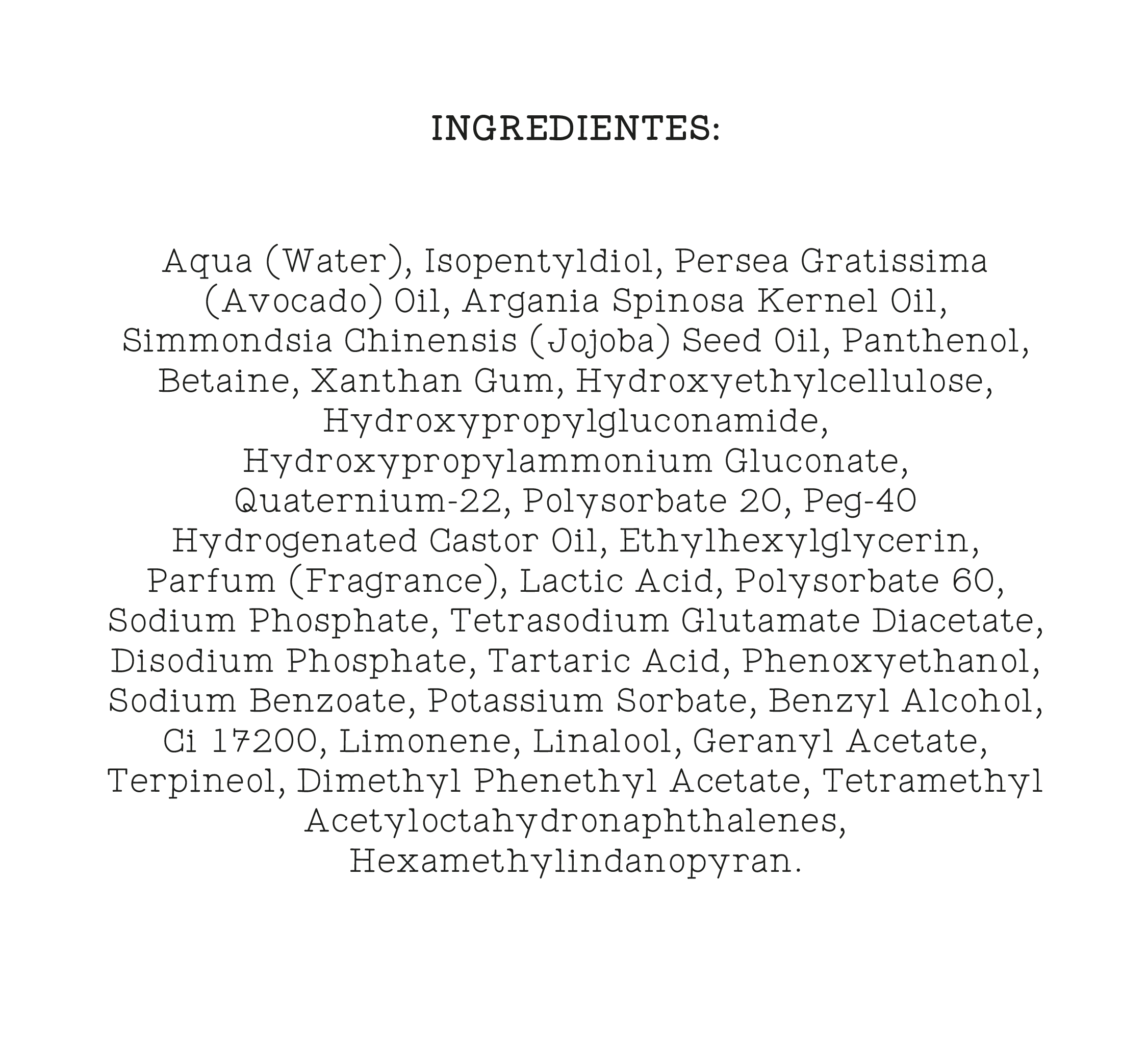 INGREDIENTES:

Aqua (Water), Isopentyldiol, Persea Gratissima (Avocado) Oil, Argania Spinosa Kernel Oil, Simmondsia Chinensis (Jojoba) Seed Oil, Panthenol, Betaine, Xanthan Gum, Hydroxyethylcellulose, Hydroxypropylgluconamide, Hydroxypropylammonium Gluconate, Quaternium-22, Polysorbate 20, Peg-40 Hydrogenated Castor Oil, Ethylhexylglycerin, Parfum (Fragrance), Lactic Acid, Polysorbate 60, Sodium Phosphate, Tetrasodium Glutamate Diacetate, Disodium Phosphate, Tartaric Acid, Phenoxyethanol, Sodium Benzoate, Potassium Sorbate, Benzyl Alcohol, Ci 17200, Limonene, Linalool, Geranyl Acetate, Terpineol, Dimethyl Phenethyl Acetate, Tetramethyl Acetyloctahydronaphthalenes, Hexamethylindanopyran.